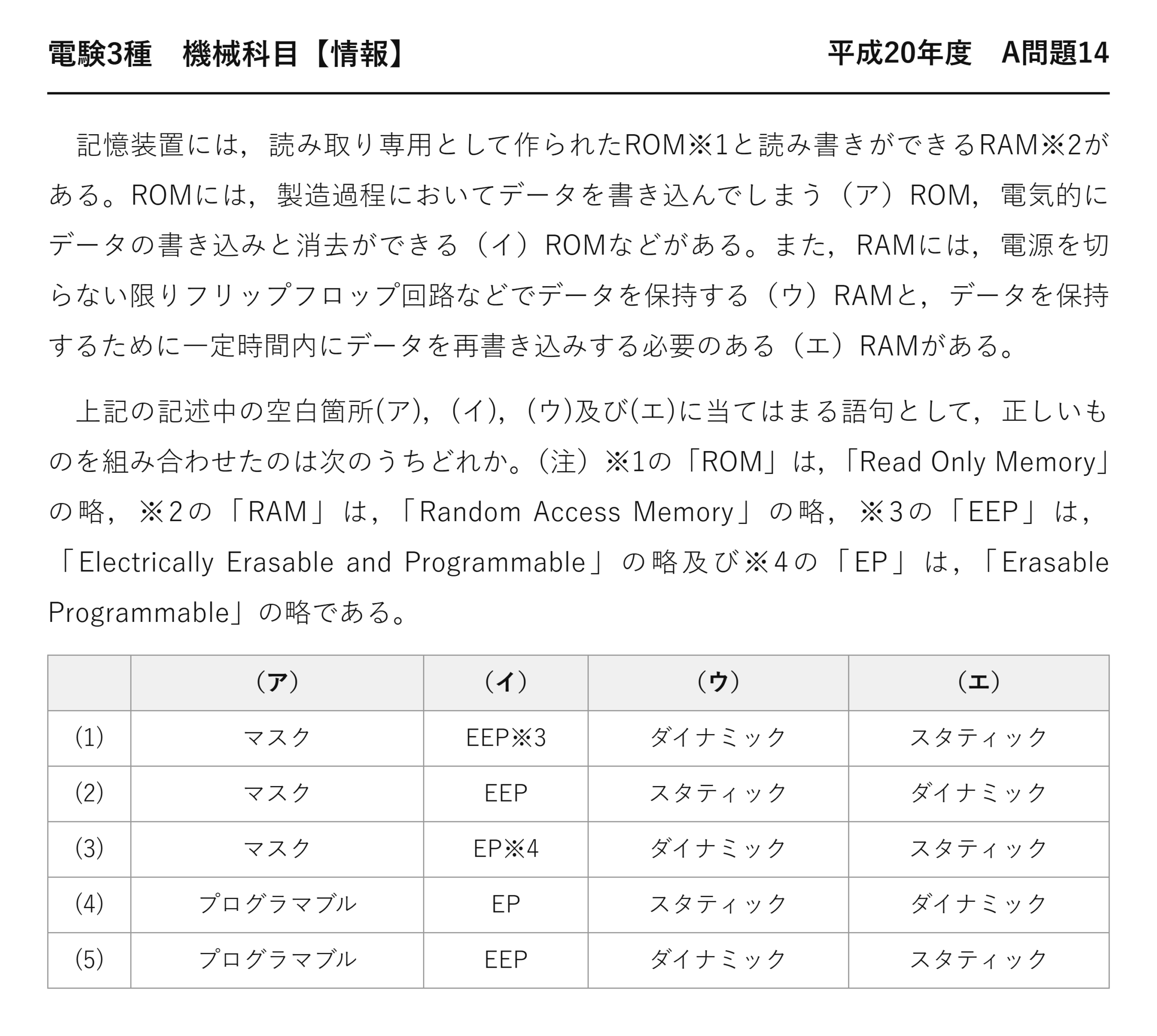 電験3種　機械科目【情報】 平成20年度　A問題14

記憶装置には，読み取り専用として作られたROM※1と読み書きができるRAM※2がある。ROMには，製造過程においてデータを書き込んでしまう（ア）ROM，電気的にデータの書き込みと消去ができる（イ）ROMなどがある。また，RAMには，電源を切らない限りフリップフロップ回路などでデータを保持する（ウ）RAMと，データを保持するために一定時間内にデータを再書き込みする必要のある（エ）RAMがある。

上記の記述中の空白箇所(ア)，(イ)，(ウ)及び(エ)に当てはまる語句として，正しいものを組み合わせたのは次のうちどれか。（注）※1の「ROM」は，「Read Only Memory」の略，※2の「RAM」は，「Random Access Memory」の略，※3の「EEP」は，「Electrically Erasable and Programmable」の略及び※4の「EP」は，「Erasable Programmable」の略である。

| | （ア） | （イ） | （ウ） | （エ） |
|---|---|---|---|---|
| (1) | マスク | EEP※3 | ダイナミック | スタティック |
| (2) | マスク | EEP | スタティック | ダイナミック |
| (3) | マスク | EP※4 | ダイナミック | スタティック |
| (4) | プログラマブル | EP | スタティック | ダイナミック |
| (5) | プログラマブル | EEP | ダイナミック | スタティック |